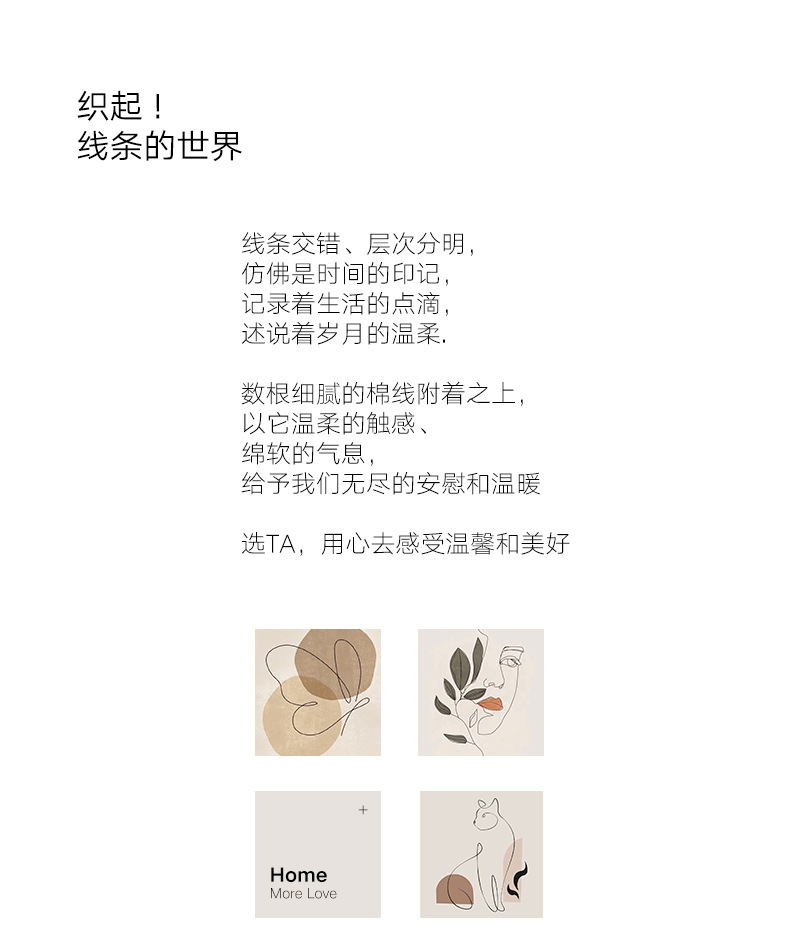 织起！
线条的世界

线条交错、层次分明，
仿佛是时间的印记，
记录着生活的点滴，
述说着岁月的温柔.

数根细腻的棉线附着之上，
以它温柔的触感、
绵软的气息，
给予我们无尽的安慰和温暖

选TA，用心去感受温馨和美好

+
Home
More Love